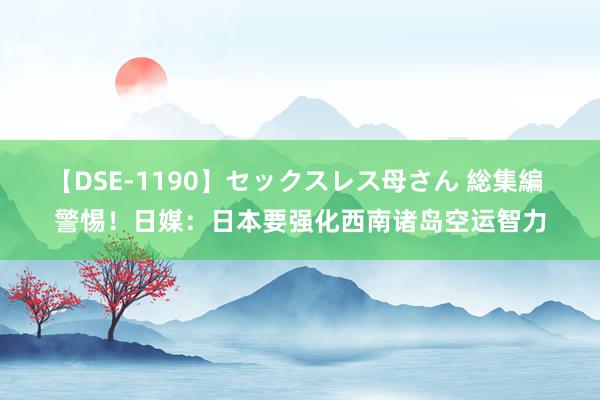 【DSE-1190】セックスレス母さん 総集編 警惕！日媒：日本要强化西南诸岛空运智力